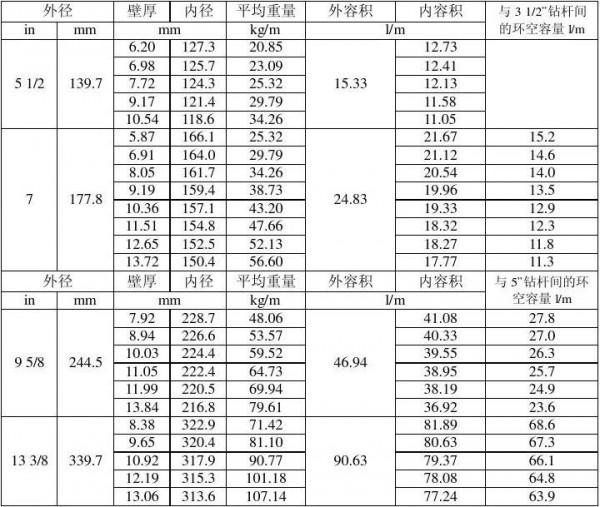 | 外径 |  | 壁厚 | 内径 | 平均重量 | 外容积 | 内容积 | 与3 1/2"钻杆间的环空容量l/m |
|---|---|---|---|---|---|---|---|
| in | mm | mm |  | kg/m | l/m |  |  |
| 5 1/2 | 139.7 | 6.20 | 127.3 | 20.85 | 15.33 | 12.73 |  |
|  |  | 6.98 | 125.7 | 23.09 |  | 12.41 |  |
|  |  | 7.72 | 124.3 | 25.32 |  | 12.13 |  |
|  |  | 9.17 | 121.4 | 29.79 |  | 11.58 |  |
|  |  | 10.54 | 118.6 | 34.26 |  | 11.05 |  |
| 7 | 177.8 | 5.87 | 166.1 | 25.32 | 24.83 | 21.67 | 15.2 |
|  |  | 6.91 | 164.0 | 29.79 |  | 21.12 | 14.6 |
|  |  | 8.05 | 161.7 | 34.26 |  | 20.54 | 14.0 |
|  |  | 9.19 | 159.4 | 38.73 |  | 19.96 | 13.5 |
|  |  | 10.36 | 157.1 | 43.20 |  | 19.33 | 12.9 |
|  |  | 11.51 | 154.8 | 47.66 |  | 18.32 | 12.3 |
|  |  | 12.65 | 152.5 | 52.13 |  | 18.27 | 11.8 |
|  |  | 13.72 | 150.4 | 56.60 |  | 17.77 | 11.3 |
| 外径 |  | 壁厚 | 内径 | 平均重量 | 外容积 | 内容积 | 与5"钻杆间的环空容量l/m |
| in | mm | mm |  | kg/m | l/m |  |  |
| 9 5/8 | 244.5 | 7.92 | 228.7 | 48.06 | 46.94 | 41.08 | 27.8 |
|  |  | 8.94 | 226.6 | 53.57 |  | 40.33 | 27.0 |
|  |  | 10.03 | 224.4 | 59.52 |  | 39.55 | 26.3 |
|  |  | 11.05 | 222.4 | 64.73 |  | 38.95 | 25.7 |
|  |  | 11.99 | 220.5 | 69.94 |  | 38.19 | 24.9 |
|  |  | 13.84 | 216.8 | 79.61 |  | 36.92 | 23.6 |
| 13 3/8 | 339.7 | 8.38 | 322.9 | 71.42 | 90.63 | 81.89 | 68.6 |
|  |  | 9.65 | 320.4 | 81.10 |  | 80.63 | 67.3 |
|  |  | 10.92 | 317.9 | 90.77 |  | 79.37 | 66.1 |
|  |  | 12.19 | 315.3 | 101.18 |  | 78.08 | 64.8 |
|  |  | 13.06 | 313.6 | 107.14 |  | 77.24 | 63.9 |